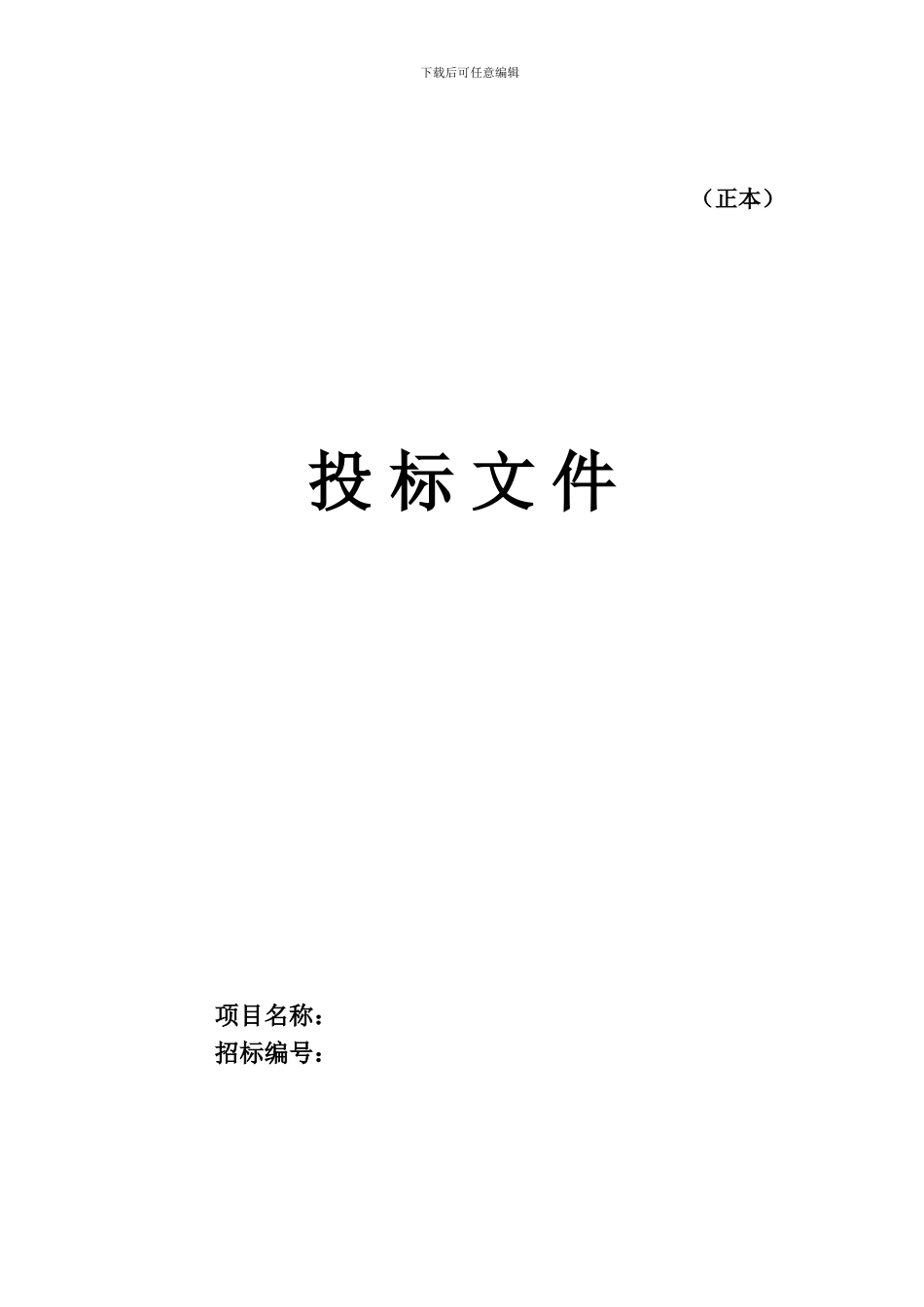 下载后可任意编辑

（正本）

投 标 文 件

项目名称：
招标编号：